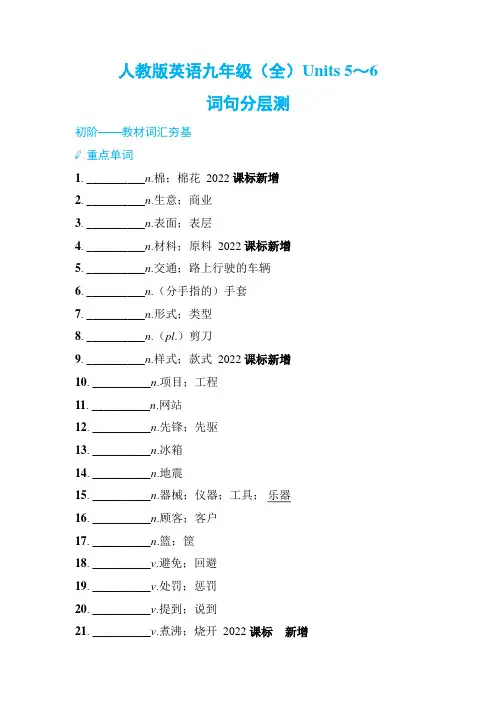 人教版英语九年级（全）Units 5～6

词句分层测

初阶——教材词汇夯基

重点单词

1. __________n.棉；棉花 2022 课标新增

2. __________n.生意；商业

3. __________n.表面；表层

4. __________n.材料；原料 2022 课标新增

5. __________n.交通；路上行驶的车辆

6. __________n.（分手指的）手套

7. __________n.形式；类型

8. __________n.（pl.）剪刀

9. __________n.样式；款式 2022 课标新增

10. __________n.项目；工程

11. __________n.网站

12. __________n.先锋；先驱

13. __________n.冰箱

14. __________n.地震

15. __________n.器械；仪器；工具；乐器

16. __________n.顾客；客户

17. __________n.篮；筐

18. __________v.避免；回避

19. __________v.处罚；惩罚

20. __________v.提到；说到

21. __________v.煮沸；烧开 2022 课标 新增